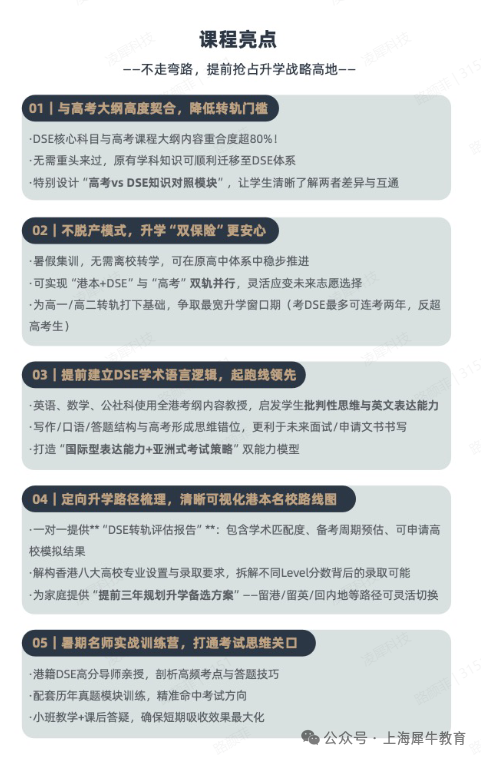 课程亮点

——不走弯路，提前抢占升学战略高地——

01 | 与高考大纲高度契合，降低转轨门槛

·DSE核心科目与高考课程大纲内容重合度超80%！
·无需重头来过，原有学科知识可顺利迁移至DSE体系
·特别设计“高考vs DSE知识对照模块”，让学生清晰了解两者差异与互通

02 | 不脱产模式，升学“双保险”更安心

·暑假集训，无需离校转学，可在原高中体系中稳步推进
·可实现“港本+DSE”与“高考”双轨并行，灵活应变未来志愿选择
·为高一/高二转轨打下基础，争取最宽升学窗口期（考DSE最多可连考两年，反超高考生）

03 | 提前建立DSE学术语言逻辑，起跑线领先

·英语、数学、公社科使用全港考纲内容教授，启发学生批判性思维与英文表达能力
·写作/口语/答题结构与高考形成思维错位，更利于未来面试/申请文书书写
·打造“国际型表达能力+亚洲式考试策略”双能力模型

04 | 定向升学路径梳理，清晰可视化港本名校路线图

·一对一提供**“DSE转轨评估报告”**：包含学术匹配度、备考周期预估、可申请高校模拟结果
·解构香港八大高校专业设置与录取要求，拆解不同Level分数背后的录取可能
·为家庭提供“提前三年规划升学备选方案”——留港/留英/回内地等路径可灵活切换

05 | 暑期名师实战训练营，打通考试思维关口

·港籍DSE高分导师亲授，剖析高频考点与答题技巧
·配套历年真题模块训练，精准命中考试方向
·小班教学+课后答疑，确保短期吸收效果最大化

公众号 · 上海犀牛教育